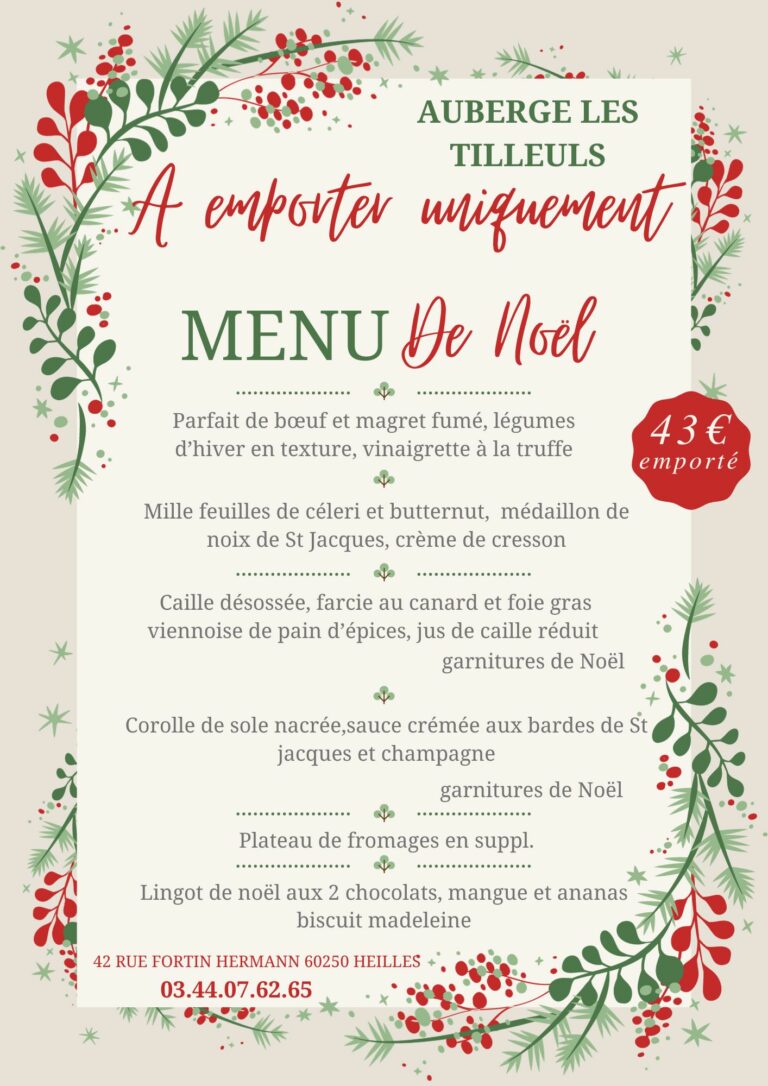 AUBERGE LES TILLEULS

A emporter uniquement

MENU De Noël

Parfait de bœuf et magret fumé, légumes d'hiver en texture, vinaigrette à la truffe

43 € emporté

Mille feuilles de céleri et butternut, médaillon de noix de St Jacques, crème de cresson

Caille désossée, farcie au canard et foie gras viennoise de pain d'épices, jus de caille réduit
garnitures de Noël

Corolle de sole nacrée,sauce crémée aux bardes de St jacques et champagne
garnitures de Noël

Plateau de fromages en suppl.

Lingot de noël aux 2 chocolats, mangue et ananas biscuit madeleine

42 RUE FORTIN HERMANN 60250 HEILLES
03.44.07.62.65